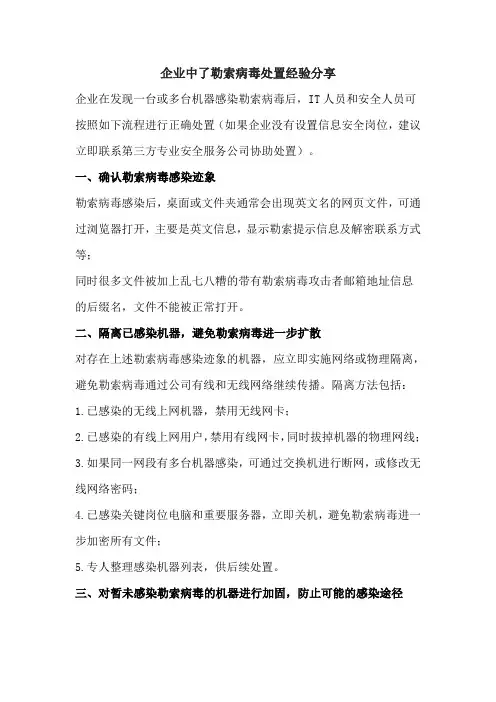 企业中了勒索病毒处置经验分享

企业在发现一台或多台机器感染勒索病毒后，IT人员和安全人员可按照如下流程进行正确处置（如果企业没有设置信息安全岗位，建议立即联系第三方专业安全服务公司协助处置）。

一、确认勒索病毒感染迹象

勒索病毒感染后，桌面或文件夹通常会出现英文名的网页文件，可通过浏览器打开，主要是英文信息，显示勒索提示信息及解密联系方式等；

同时很多文件被加上乱七八糟的带有勒索病毒攻击者邮箱地址信息的后缀名，文件不能被正常打开。

二、隔离已感染机器，避免勒索病毒进一步扩散

对存在上述勒索病毒感染迹象的机器，应立即实施网络或物理隔离，避免勒索病毒通过公司有线和无线网络继续传播。隔离方法包括：

1.已感染的无线上网机器，禁用无线网卡；

2.已感染的有线上网用户，禁用有线网卡，同时拔掉机器的物理网线；

3.如果同一网段有多台机器感染，可通过交换机进行断网，或修改无线网络密码；

4.已感染关键岗位电脑和重要服务器，立即关机，避免勒索病毒进一步加密所有文件；

5.专人整理感染机器列表，供后续处置。

三、对暂未感染勒索病毒的机器进行加固，防止可能的感染途径